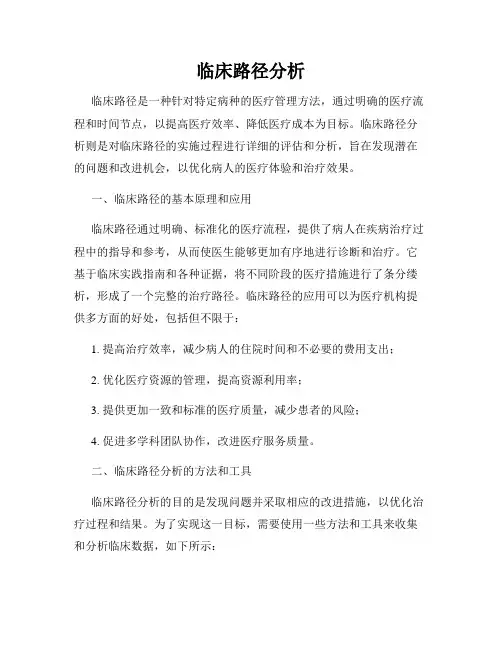 临床路径分析

临床路径是一种针对特定病种的医疗管理方法，通过明确的医疗流程和时间节点，以提高医疗效率、降低医疗成本为目标。临床路径分析则是对临床路径的实施过程进行详细的评估和分析，旨在发现潜在的问题和改进机会，以优化病人的医疗体验和治疗效果。

一、临床路径的基本原理和应用

临床路径通过明确、标准化的医疗流程，提供了病人在疾病治疗过程中的指导和参考，从而使医生能够更加有序地进行诊断和治疗。它基于临床实践指南和各种证据，将不同阶段的医疗措施进行了条分缕析，形成了一个完整的治疗路径。临床路径的应用可以为医疗机构提供多方面的好处，包括但不限于：

1. 提高治疗效率，减少病人的住院时间和不必要的费用支出；

2. 优化医疗资源的管理，提高资源利用率；

3. 提供更加一致和标准的医疗质量，减少患者的风险；

4. 促进多学科团队协作，改进医疗服务质量。

二、临床路径分析的方法和工具

临床路径分析的目的是发现问题并采取相应的改进措施，以优化治疗过程和结果。为了实现这一目标，需要使用一些方法和工具来收集和分析临床数据，如下所示：